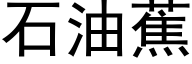 石油蕉